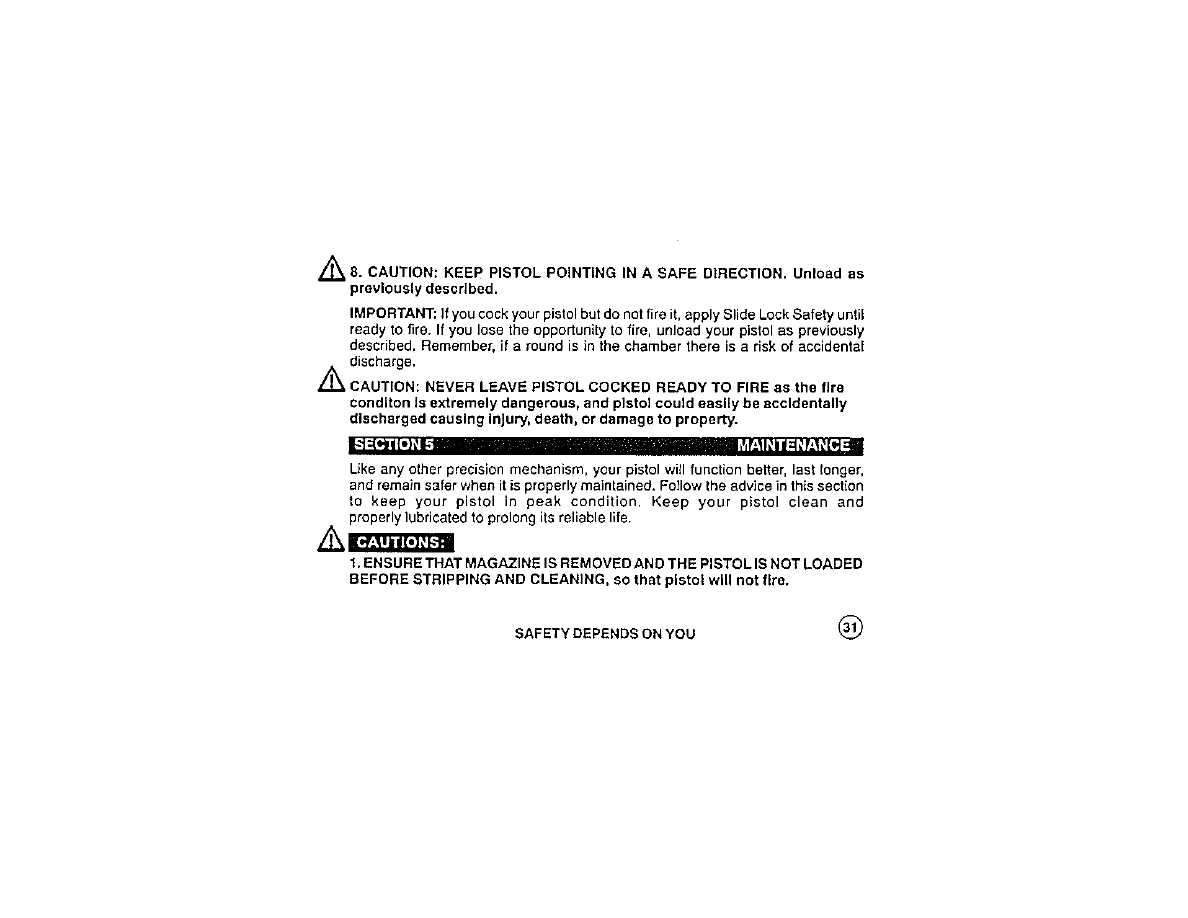 8. CAUTION: KEEP PISTOL POINTING IN A SAFE DIRECTION. Unload as previously described.

IMPORTANT: If you cock your pistol but do not fire it, apply Slide Lock Safety until ready to fire. If you lose the opportunity to fire, unload your pistol as previously described. Remember, if a round is in the chamber there is a risk of accidental discharge.

CAUTION: NEVER LEAVE PISTOL COCKED READY TO FIRE as the fire conditon is extremely dangerous, and pistol could easily be accidentally discharged causing injury, death, or damage to property.

SECTION 5 MAINTENANCE

Like any other precision mechanism, your pistol will function better, last longer, and remain safer when it is properly maintained. Follow the advice in this section to keep your pistol in peak condition. Keep your pistol clean and properly lubricated to prolong its reliable life.

CAUTIONS:

1. ENSURE THAT MAGAZINE IS REMOVED AND THE PISTOL IS NOT LOADED BEFORE STRIPPING AND CLEANING, so that pistol will not fire.

SAFETY DEPENDS ON YOU

31